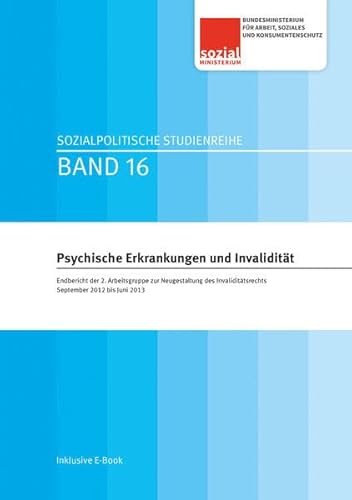 sozial
MINISTERIUM

BUNDESMINISTERIUM
FÜR ARBEIT, SOZIALES
UND KONSUMENTENSCHUTZ

SOZIALPOLITISCHE STUDIENREIHE
BAND 16

Psychische Erkrankungen und Invalidität

Endbericht der 2. Arbeitsgruppe zur Neugestaltung des Invaliditätsrechts
September 2012 bis Juni 2013

Inklusive E-Book